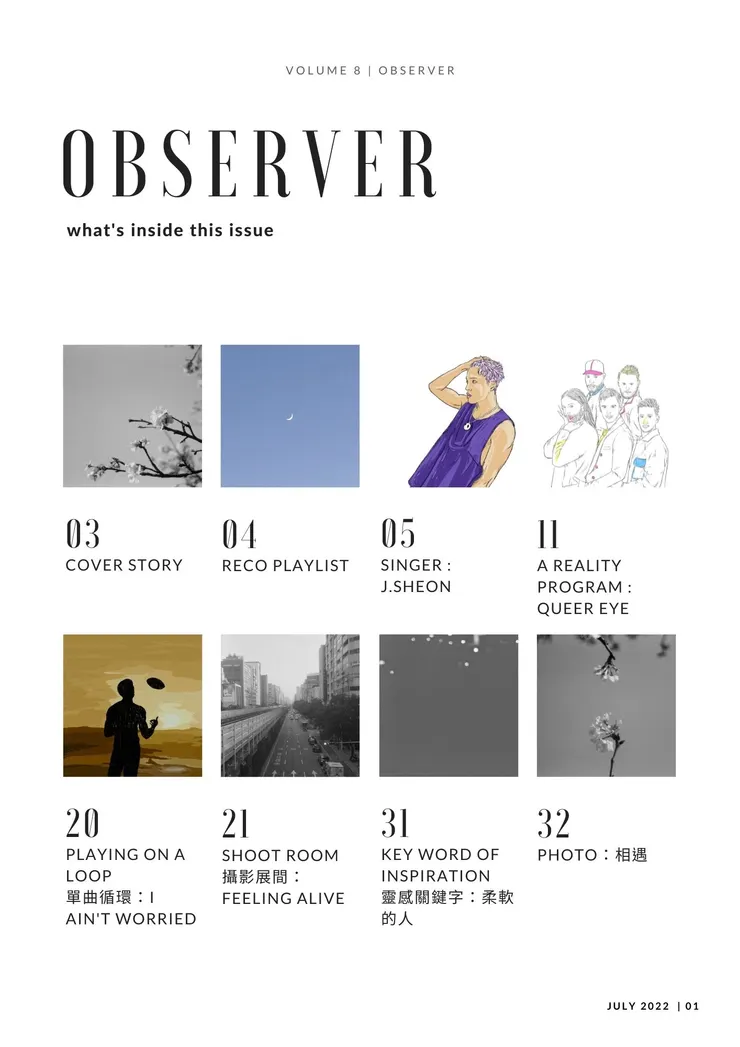 VOLUME 8 | OBSERVER

OBSERVER

what's inside this issue

03
COVER STORY

04
RECO PLAYLIST

05
SINGER : J.SHEON

11
A REALITY PROGRAM : QUEER EYE

20
PLAYING ON A LOOP
單曲循環：I AIN'T WORRIED

21
SHOOT ROOM
攝影展間：FEELING ALIVE

31
KEY WORD OF INSPIRATION
靈感關鍵字：柔軟的人

32
PHOTO：相遇

JULY 2022 | 01